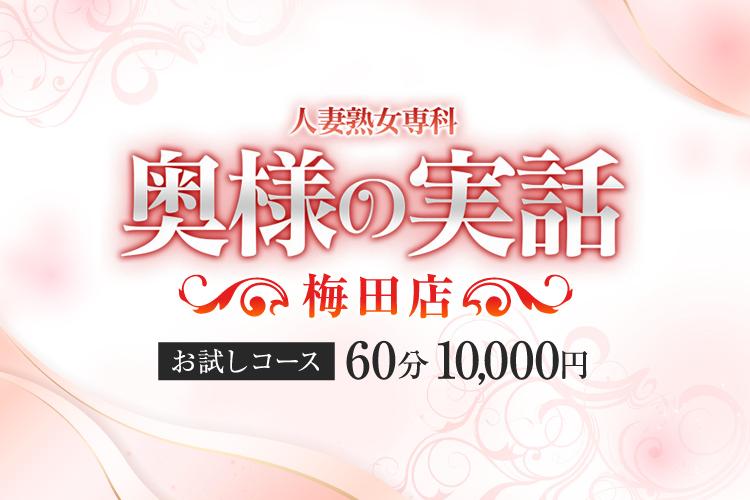 人妻熟女専科
奥様の実話
梅田店
お試しコース 60分 10,000円